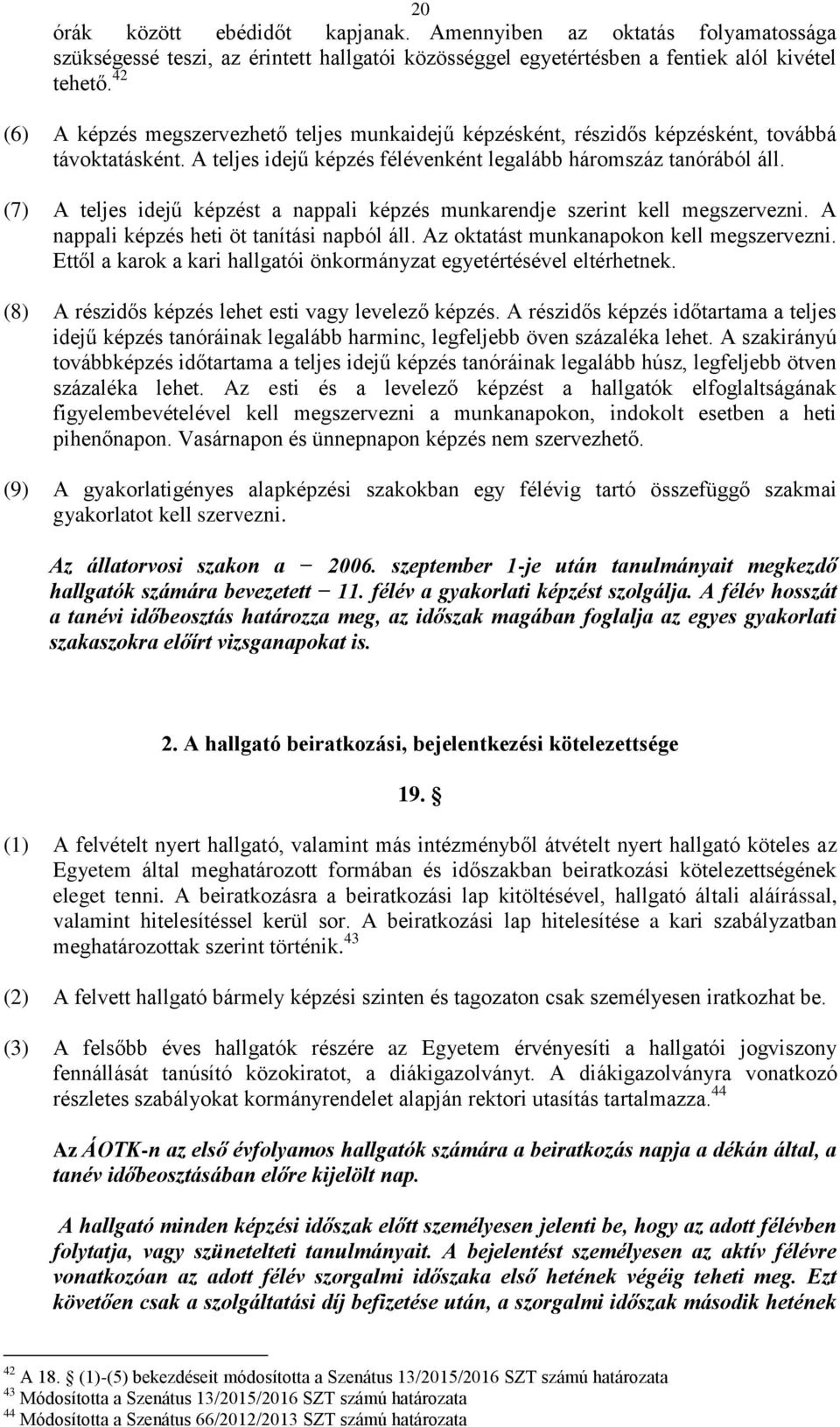 20

órák között ebédidőt kapjanak. Amennyiben az oktatás folyamatossága szükségessé teszi, az érintett hallgatói közösséggel egyetértésben a fentiek alól kivétel tehető.$^{42}$

(6) A képzés megszervezhető teljes munkaidejű képzésként, részidős képzésként, továbbá távoktatásként. A teljes idejű képzés félévenként legalább háromszáz tanórából áll.

(7) A teljes idejű képzést a nappali képzés munkarendje szerint kell megszervezni. A nappali képzés heti öt tanítási napból áll. Az oktatást munkanapokon kell megszervezni. Ettől a karok a kari hallgatói önkormányzat egyetértésével eltérhetnek.

(8) A részidős képzés lehet esti vagy levelező képzés. A részidős képzés időtartama a teljes idejű képzés tanóráinak legalább harminc, legfeljebb öven százaléka lehet. A szakirányú továbbképzés időtartama a teljes idejű képzés tanóráinak legalább húsz, legfeljebb ötven százaléka lehet. Az esti és a levelező képzést a hallgatók elfoglaltságának figyelembevételével kell megszervezni a munkanapokon, indokolt esetben a heti pihenőnapon. Vasárnapon és ünnepnapon képzés nem szervezhető.

(9) A gyakorlatigényes alapképzési szakokban egy félévig tartó összefüggő szakmai gyakorlatot kell szervezni.

Az állatorvosi szakon a − 2006. szeptember 1-je után tanulmányait megkezdő hallgatók számára bevezetett − 11. félév a gyakorlati képzést szolgálja. A félév hosszát a tanévi időbeosztás határozza meg, az időszak magában foglalja az egyes gyakorlati szakaszokra előírt vizsganapokat is.

2. A hallgató beiratkozási, bejelentkezési kötelezettsége

19. §

(1) A felvételt nyert hallgató, valamint más intézményből átvételt nyert hallgató köteles az Egyetem által meghatározott formában és időszakban beiratkozási kötelezettségének eleget tenni. A beiratkozásra a beiratkozási lap kitöltésével, hallgató általi aláírással, valamint hitelesítéssel kerül sor. A beiratkozási lap hitelesítése a kari szabályzatban meghatározottak szerint történik.$^{43}$

(2) A felvett hallgató bármely képzési szinten és tagozaton csak személyesen iratkozhat be.

(3) A felsőbb éves hallgatók részére az Egyetem érvényesíti a hallgatói jogviszony fennállását tanúsító közokiratot, a diákigazolványt. A diákigazolványra vonatkozó részletes szabályokat kormányrendelet alapján rektori utasítás tartalmazza.$^{44}$

Az ÁOTK-n az első évfolyamos hallgatók számára a beiratkozás napja a dékán által, a tanév időbeosztásában előre kijelölt nap.

A hallgató minden képzési időszak előtt személyesen jelenti be, hogy az adott félévben folytatja, vagy szünetelteti tanulmányait. A bejelentést személyesen az aktív félévre vonatkozóan az adott félév szorgalmi időszaka első hetének végéig teheti meg. Ezt követően csak a szolgáltatási díj befizetése után, a szorgalmi időszak második hetének

$^{42}$ A 18. § (1)-(5) bekezdéseit módosította a Szenátus 13/2015/2016 SZT számú határozata
$^{43}$ Módosította a Szenátus 13/2015/2016 SZT számú határozata
$^{44}$ Módosította a Szenátus 66/2012/2013 SZT számú határozata